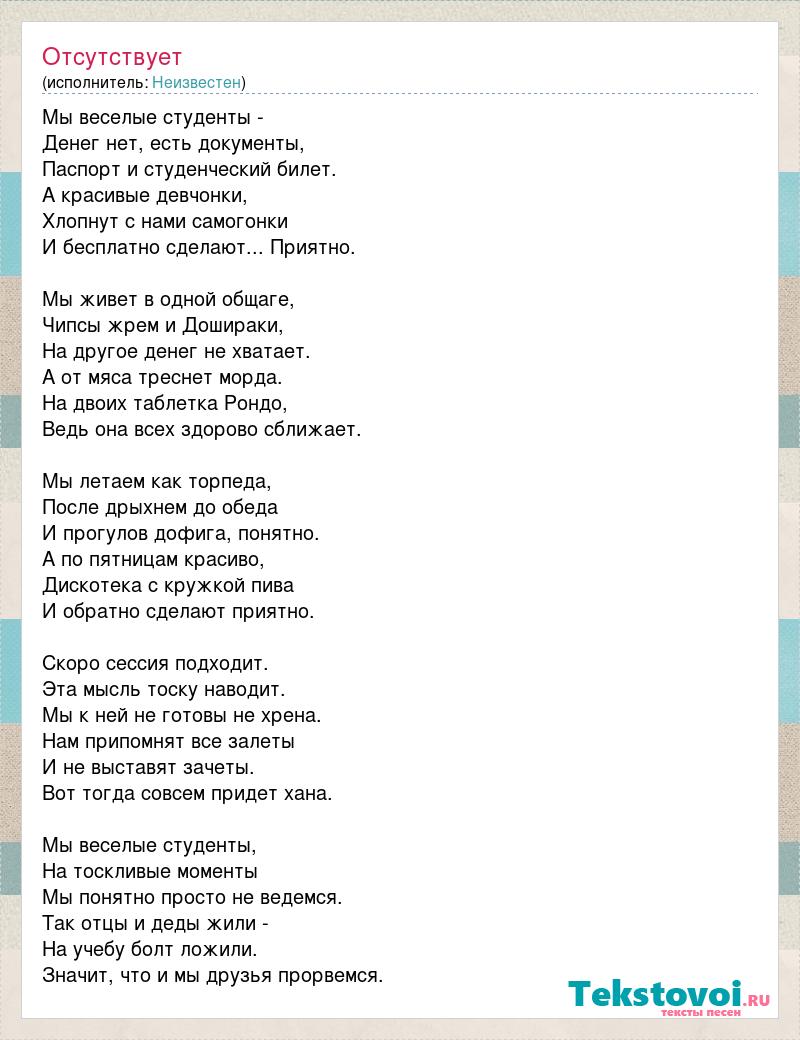 Отсутствует
(исполнитель: Неизвестен)

Мы веселые студенты -
Денег нет, есть документы,
Паспорт и студенческий билет.
А красивые девчонки,
Хлопнут с нами самогонки
И бесплатно сделают... Приятно.

Мы живет в одной общаге,
Чипсы жрем и Дошираки,
На другое денег не хватает.
А от мяса треснет морда.
На двоих таблетка Рондо,
Ведь она всех здорово сближает.

Мы летаем как торпеда,
После дрыхнем до обеда
И прогулов дофига, понятно.
А по пятницам красиво,
Дискотека с кружкой пива
И обратно сделают приятно.

Скоро сессия подходит.
Эта мысль тоску наводит.
Мы к ней не готовы не хрена.
Нам припомнят все залеты
И не выставят зачеты.
Вот тогда совсем придет хана.

Мы веселые студенты,
На тоскливые моменты
Мы понятно просто не ведемся.
Так отцы и деды жили -
На учебу болт ложили.
Значит, что и мы друзья прорвемся.

Tekstovoi.RU
тексты песен